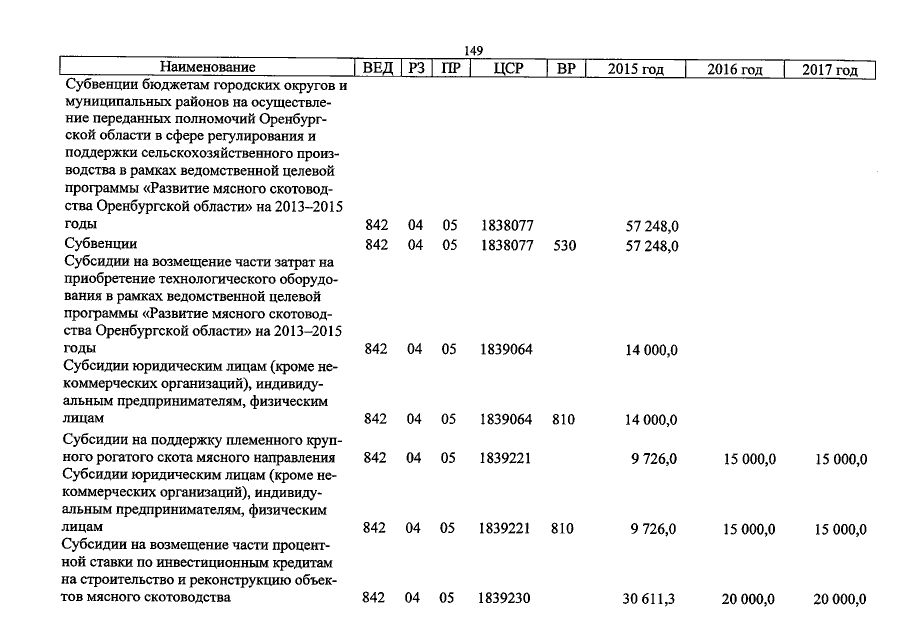 149

| Наименование | ВЕД | РЗ | ПР | ЦСР | ВР | 2015 год | 2016 год | 2017 год |
|---|---|---|---|---|---|---|---|---|
| Субвенции бюджетам городских округов и муниципальных районов на осуществление переданных полномочий Оренбургской области в сфере регулирования и поддержки сельскохозяйственного производства в рамках ведомственной целевой программы «Развитие мясного скотоводства Оренбургской области» на 2013–2015 годы | 842 | 04 | 05 | 1838077 | | 57 248,0 | | |
| Субвенции | 842 | 04 | 05 | 1838077 | 530 | 57 248,0 | | |
| Субсидии на возмещение части затрат на приобретение технологического оборудования в рамках ведомственной целевой программы «Развитие мясного скотоводства Оренбургской области» на 2013–2015 годы | 842 | 04 | 05 | 1839064 | | 14 000,0 | | |
| Субсидии юридическим лицам (кроме некоммерческих организаций), индивидуальным предпринимателям, физическим лицам | 842 | 04 | 05 | 1839064 | 810 | 14 000,0 | | |
| Субсидии на поддержку племенного крупного рогатого скота мясного направления | 842 | 04 | 05 | 1839221 | | 9 726,0 | 15 000,0 | 15 000,0 |
| Субсидии юридическим лицам (кроме некоммерческих организаций), индивидуальным предпринимателям, физическим лицам | 842 | 04 | 05 | 1839221 | 810 | 9 726,0 | 15 000,0 | 15 000,0 |
| Субсидии на возмещение части процентной ставки по инвестиционным кредитам на строительство и реконструкцию объектов мясного скотоводства | 842 | 04 | 05 | 1839230 | | 30 611,3 | 20 000,0 | 20 000,0 |